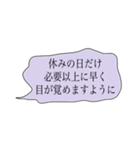 休みの日だけ
必要以上に早く
目が覚めますように